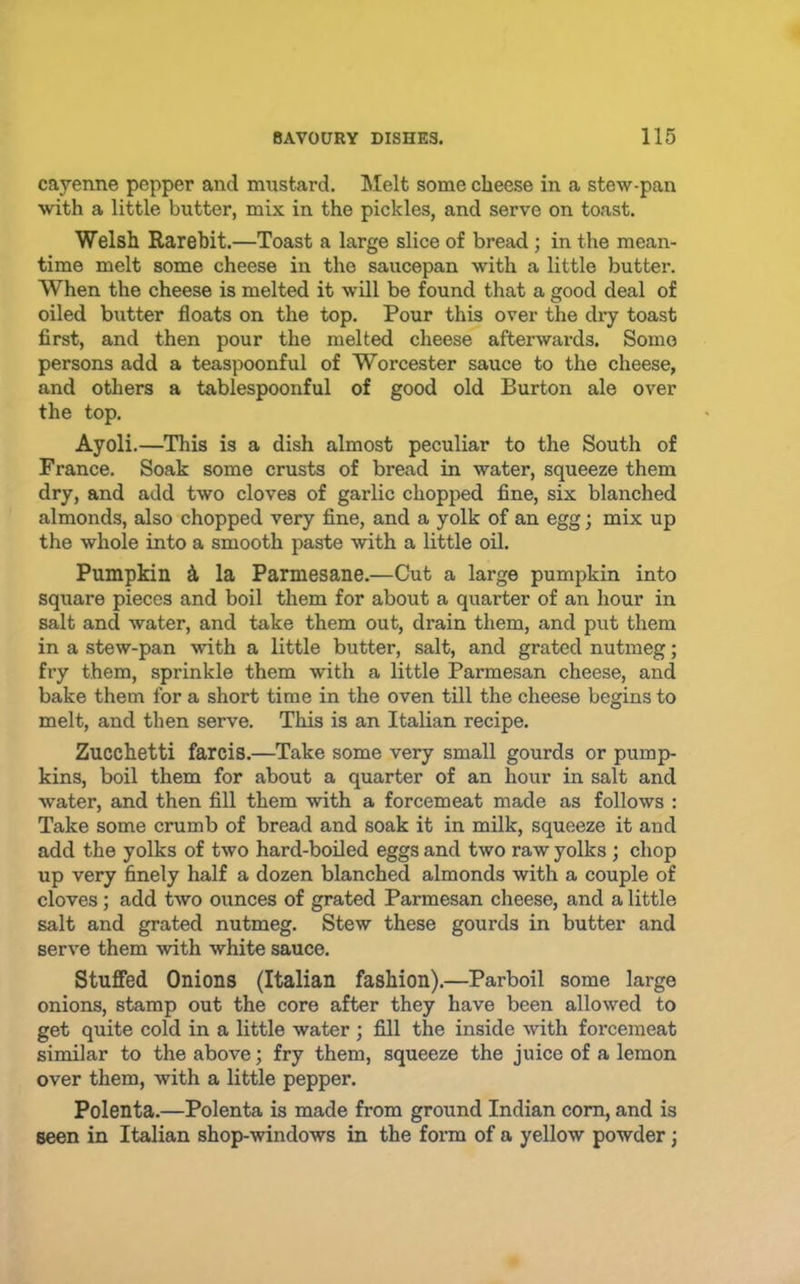 SAVOURY DISHES. 115

cayenne pepper and mustard. Melt some cheese in a stew-pan with a little butter, mix in the pickles, and serve on toast.

Welsh Rarebit.—Toast a large slice of bread; in the meantime melt some cheese in the saucepan with a little butter. When the cheese is melted it will be found that a good deal of oiled butter floats on the top. Pour this over the dry toast first, and then pour the melted cheese afterwards. Some persons add a teaspoonful of Worcester sauce to the cheese, and others a tablespoonful of good old Burton ale over the top.

Ayoli.—This is a dish almost peculiar to the South of France. Soak some crusts of bread in water, squeeze them dry, and add two cloves of garlic chopped fine, six blanched almonds, also chopped very fine, and a yolk of an egg; mix up the whole into a smooth paste with a little oil.

Pumpkin à la Parmesane.—Cut a large pumpkin into square pieces and boil them for about a quarter of an hour in salt and water, and take them out, drain them, and put them in a stew-pan with a little butter, salt, and grated nutmeg; fry them, sprinkle them with a little Parmesan cheese, and bake them for a short time in the oven till the cheese begins to melt, and then serve. This is an Italian recipe.

Zucchetti farcis.—Take some very small gourds or pumpkins, boil them for about a quarter of an hour in salt and water, and then fill them with a forcemeat made as follows: Take some crumb of bread and soak it in milk, squeeze it and add the yolks of two hard-boiled eggs and two raw yolks; chop up very finely half a dozen blanched almonds with a couple of cloves; add two ounces of grated Parmesan cheese, and a little salt and grated nutmeg. Stew these gourds in butter and serve them with white sauce.

Stuffed Onions (Italian fashion).—Parboil some large onions, stamp out the core after they have been allowed to get quite cold in a little water; fill the inside with forcemeat similar to the above; fry them, squeeze the juice of a lemon over them, with a little pepper.

Polenta.—Polenta is made from ground Indian corn, and is seen in Italian shop-windows in the form of a yellow powder;